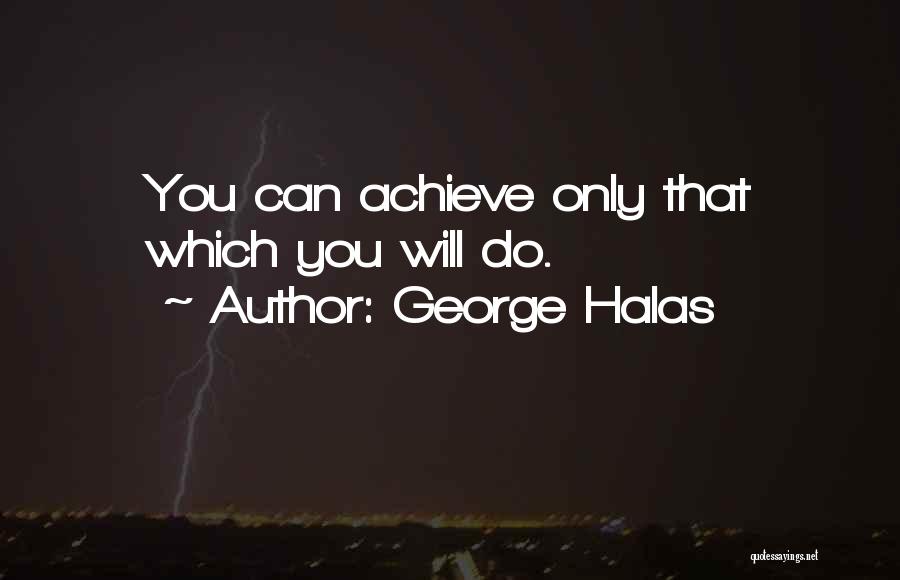 You can achieve only that which you will do.
~ Author: George Halas

quotessayings.net